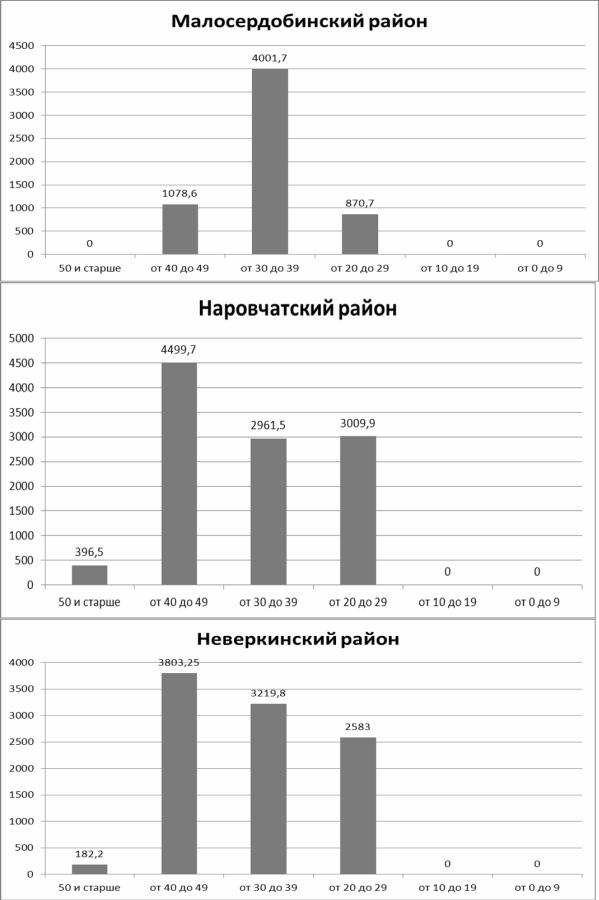 Малосердобинский район

4500
4000
3500
3000
2500
2000
1500
1000
500
0

0
1078,6
4001,7
870,7
0
0

50 и старше
от 40 до 49
от 30 до 39
от 20 до 29
от 10 до 19
от 0 до 9

Наровчатский район

5000
4500
4000
3500
3000
2500
2000
1500
1000
500
0

396,5
4499,7
2961,5
3009,9
0
0

50 и старше
от 40 до 49
от 30 до 39
от 20 до 29
от 10 до 19
от 0 до 9

Неверкинский район

4000
3500
3000
2500
2000
1500
1000
500
0

182,2
3803,25
3219,8
2583
0
0

50 и старше
от 40 до 49
от 30 до 39
от 20 до 29
от 10 до 19
от 0 до 9